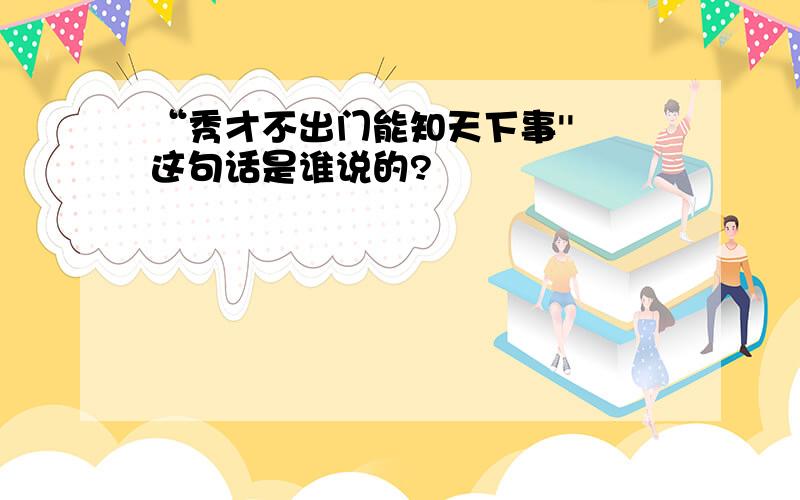 “秀才不出门能知天下事"
这句话是谁说的?